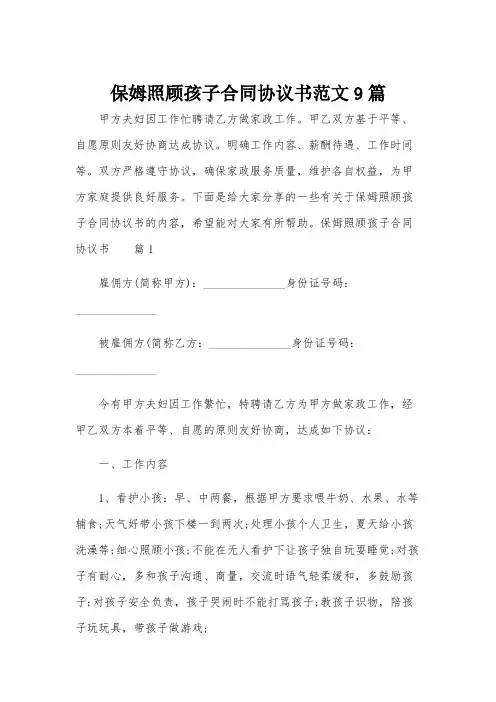 保姆照顾孩子合同协议书范文 9 篇

甲方夫妇因工作忙聘请乙方做家政工作。甲乙双方基于平等、自愿原则友好协商达成协议。明确工作内容、薪酬待遇、工作时间等。双方严格遵守协议，确保家政服务质量，维护各自权益，为甲方家庭提供良好服务。下面是给大家分享的一些有关于保姆照顾孩子合同协议书的内容，希望能对大家有所帮助。保姆照顾孩子合同协议书　　篇 1

雇佣方(简称甲方)：______________身份证号码：______________

被雇佣方(简称乙方：______________身份证号码：______________

今有甲方夫妇因工作繁忙，特聘请乙方为甲方做家政工作，经甲乙双方本着平等、自愿的原则友好协商，达成如下协议：

一、工作内容

1、看护小孩：早、中两餐，根据甲方要求喂牛奶、水果、水等辅食;天气好带小孩下楼一到两次;处理小孩个人卫生，夏天给小孩洗澡等;细心照顾小孩;不能在无人看护下让孩子独自玩耍睡觉;对孩子有耐心，多和孩子沟通、商量，交流时语气轻柔缓和，多鼓励孩子;对孩子安全负责，孩子哭闹时不能打骂孩子;教孩子识物，陪孩子玩玩具，带孩子做游戏;